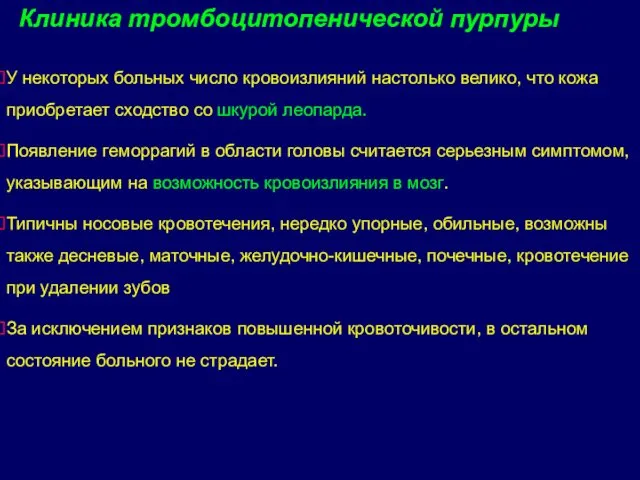 Клиника тромбоцитопенической пурпуры

У некоторых больных число кровоизлияний настолько велико, что кожа приобретает сходство со шкурой леопарда.

Появление геморрагий в области головы считается серьезным симптомом, указывающим на возможность кровоизлияния в мозг.

Типичны носовые кровотечения, нередко упорные, обильные, возможны также десневые, маточные, желудочно-кишечные, почечные, кровотечение при удалении зубов

За исключением признаков повышенной кровоточивости, в остальном состояние больного не страдает.